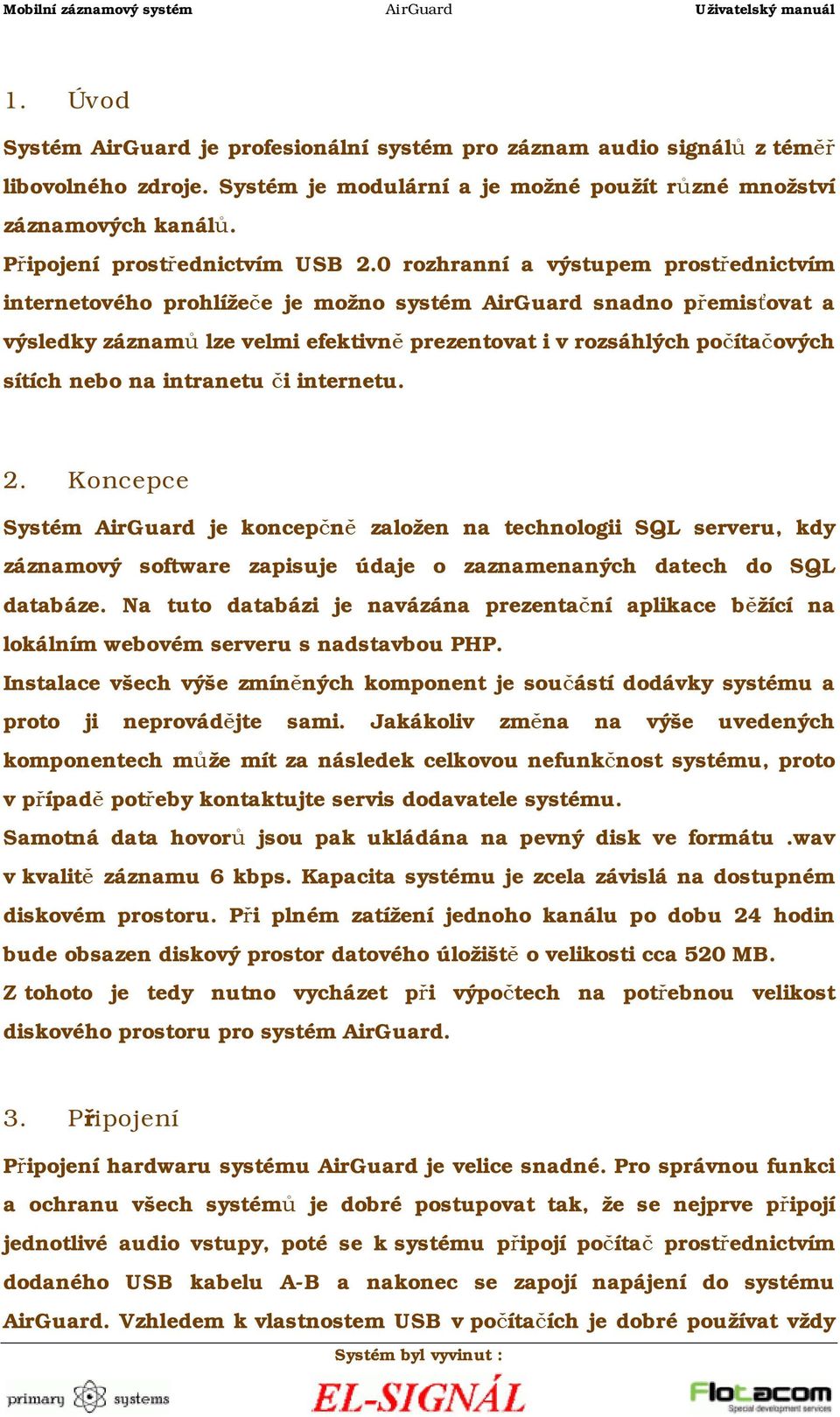 Mobilní záznamový systém AirGuard Uživatelský manuál

1. Úvod

Systém AirGuard je profesionální systém pro záznam audio signálů z téměř libovolného zdroje. Systém je modulární a je možné použít různé množství záznamových kanálů.

Připojení prostřednictvím USB 2.0 rozhranní a výstupem prostřednictvím internetového prohlížeče je možno systém AirGuard snadno přemisťovat a výsledky záznamů lze velmi efektivně prezentovat i v rozsáhlých počítačových sítích nebo na intranetu či internetu.

2. Koncepce

Systém AirGuard je koncepčně založen na technologii SQL serveru, kdy záznamový software zapisuje údaje o zaznamenaných datech do SQL databáze. Na tuto databázi je navázána prezentační aplikace běžící na lokálním webovém serveru s nadstavbou PHP.

Instalace všech výše zmíněných komponent je součástí dodávky systému a proto ji neprovádějte sami. Jakákoliv změna na výše uvedených komponentech může mít za následek celkovou nefunkčnost systému, proto v případě potřeby kontaktujte servis dodavatele systému.

Samotná data hovorů jsou pak ukládána na pevný disk ve formátu .wav v kvalitě záznamu 6 kbps. Kapacita systému je zcela závislá na dostupném diskovém prostoru. Při plném zatížení jednoho kanálu po dobu 24 hodin bude obsazen diskový prostor datového úložiště o velikosti cca 520 MB.

Z tohoto je tedy nutno vycházet při výpočtech na potřebnou velikost diskového prostoru pro systém AirGuard.

3. Připojení

Připojení hardwaru systému AirGuard je velice snadné. Pro správnou funkci a ochranu všech systémů je dobré postupovat tak, že se nejprve připojí jednotlivé audio vstupy, poté se k systému připojí počítač prostřednictvím dodaného USB kabelu A-B a nakonec se zapojí napájení do systému AirGuard. Vzhledem k vlastnostem USB v počítačích je dobré používat vždy

Systém byl vyvinut :

primary systems EL-SIGNÁL Flotacom Special development services